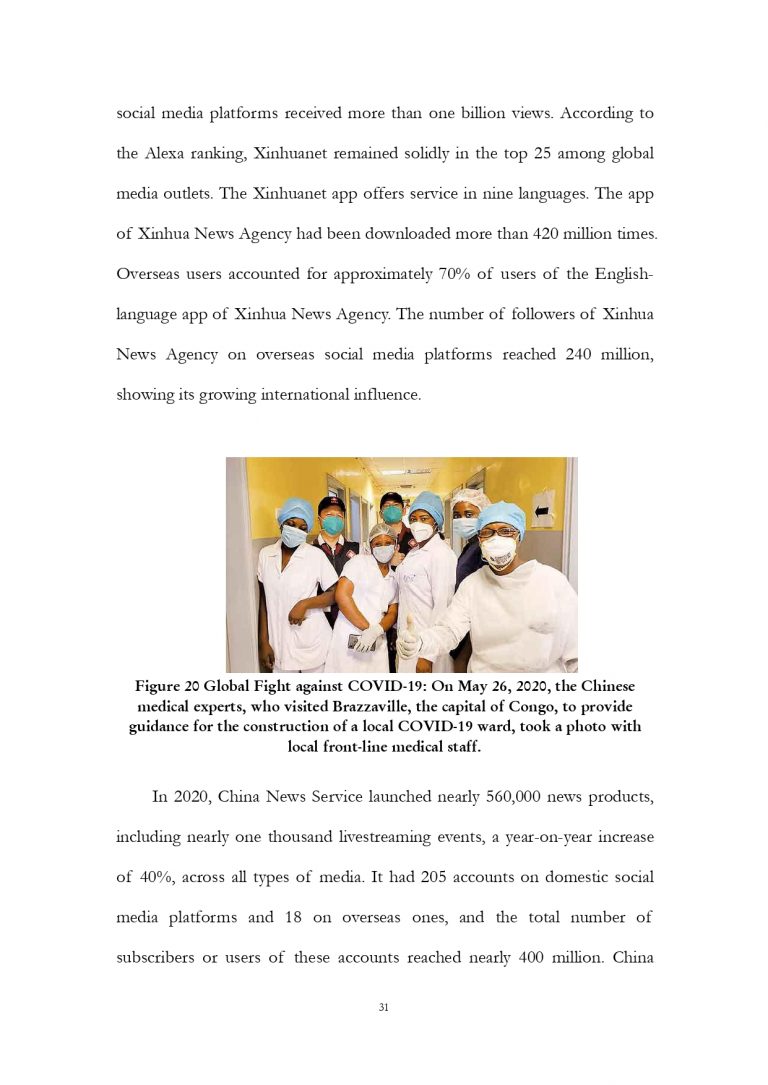 social media platforms received more than one billion views. According to the Alexa ranking, Xinhuanet remained solidly in the top 25 among global media outlets. The Xinhuanet app offers service in nine languages. The app of Xinhua News Agency had been downloaded more than 420 million times. Overseas users accounted for approximately 70% of users of the English-language app of Xinhua News Agency. The number of followers of Xinhua News Agency on overseas social media platforms reached 240 million, showing its growing international influence.

Figure 20 Global Fight against COVID-19: On May 26, 2020, the Chinese medical experts, who visited Brazzaville, the capital of Congo, to provide guidance for the construction of a local COVID-19 ward, took a photo with local front-line medical staff.

In 2020, China News Service launched nearly 560,000 news products, including nearly one thousand livestreaming events, a year-on-year increase of 40%, across all types of media. It had 205 accounts on domestic social media platforms and 18 on overseas ones, and the total number of subscribers or users of these accounts reached nearly 400 million. China

31